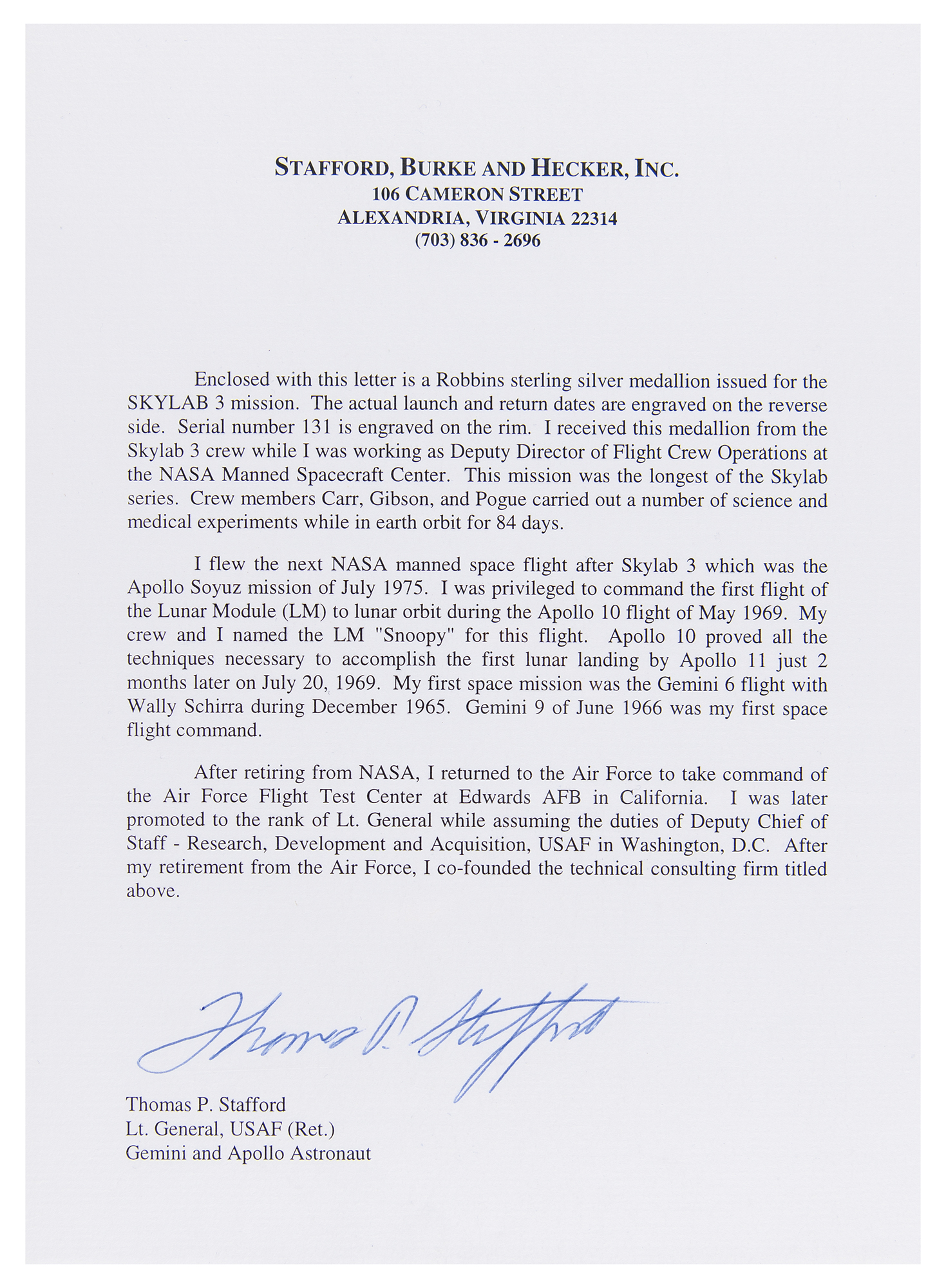 STAFFORD, BURKE AND HECKER, INC.
106 CAMERON STREET
ALEXANDRIA, VIRGINIA 22314
(703) 836 - 2696

Enclosed with this letter is a Robbins sterling silver medallion issued for the SKYLAB 3 mission. The actual launch and return dates are engraved on the reverse side. Serial number 131 is engraved on the rim. I received this medallion from the Skylab 3 crew while I was working as Deputy Director of Flight Crew Operations at the NASA Manned Spacecraft Center. This mission was the longest of the Skylab series. Crew members Carr, Gibson, and Pogue carried out a number of science and medical experiments while in earth orbit for 84 days.

I flew the next NASA manned space flight after Skylab 3 which was the Apollo Soyuz mission of July 1975. I was privileged to command the first flight of the Lunar Module (LM) to lunar orbit during the Apollo 10 flight of May 1969. My crew and I named the LM "Snoopy" for this flight. Apollo 10 proved all the techniques necessary to accomplish the first lunar landing by Apollo 11 just 2 months later on July 20, 1969. My first space mission was the Gemini 6 flight with Wally Schirra during December 1965. Gemini 9 of June 1966 was my first space flight command.

After retiring from NASA, I returned to the Air Force to take command of the Air Force Flight Test Center at Edwards AFB in California. I was later promoted to the rank of Lt. General while assuming the duties of Deputy Chief of Staff - Research, Development and Acquisition, USAF in Washington, D.C. After my retirement from the Air Force, I co-founded the technical consulting firm titled above.

Thomas P. Stafford

Thomas P. Stafford
Lt. General, USAF (Ret.)
Gemini and Apollo Astronaut